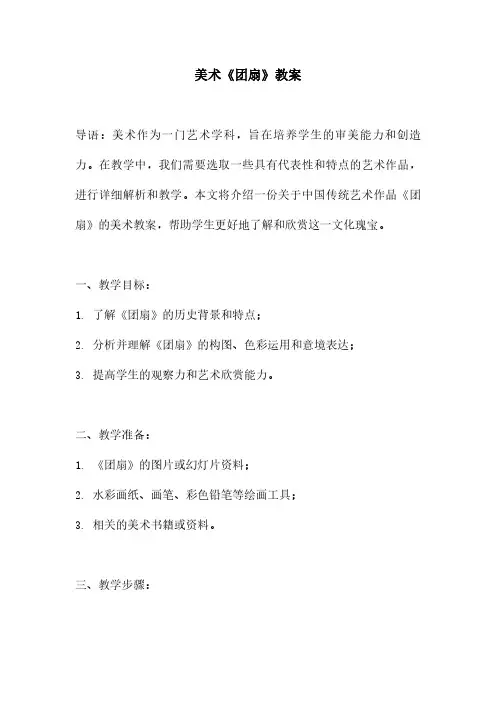 美术《团扇》教案

导语：美术作为一门艺术学科，旨在培养学生的审美能力和创造力。在教学中，我们需要选取一些具有代表性和特点的艺术作品，进行详细解析和教学。本文将介绍一份关于中国传统艺术作品《团扇》的美术教案，帮助学生更好地了解和欣赏这一文化瑰宝。

一、教学目标：

1. 了解《团扇》的历史背景和特点；

2. 分析并理解《团扇》的构图、色彩运用和意境表达；

3. 提高学生的观察力和艺术欣赏能力。

二、教学准备：

1. 《团扇》的图片或幻灯片资料；

2. 水彩画纸、画笔、彩色铅笔等绘画工具；

3. 相关的美术书籍或资料。

三、教学步骤：